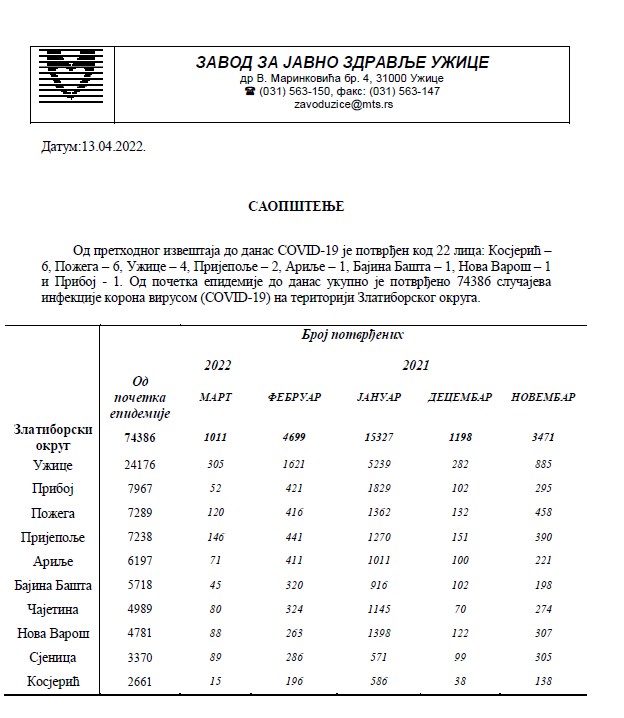 ЗАВОД ЗА ЈАВНО ЗДРАВЉЕ УЖИЦЕ
др В. Маринковића бр. 4, 31000 Ужице
☎ (031) 563-150, факс: (031) 563-147
zavoduzice@mts.rs

Датум:13.04.2022.

САОПШТЕЊЕ

Од претходног извештаја до данас COVID-19 је потврђен код 22 лица: Косјерић – 6, Пожега – 6, Ужице – 4, Пријепоље – 2, Ариље – 1, Бајина Башта – 1, Нова Варош – 1 и Прибој - 1. Од почетка епидемије до данас укупно је потврђено 74386 случајева инфекције корона вирусом (COVID-19) на територији Златиборског округа.

| | Број потврђених | | | | | |
|---|---|---|---|---|---|---|
| | | 2022 | | 2021 | | |
| | Од почетка епидемије | МАРТ | ФЕБРУАР | ЈАНУАР | ДЕЦЕМБАР | НОВЕМБАР |
| Златиборски округ | 74386 | 1011 | 4699 | 15327 | 1198 | 3471 |
| Ужице | 24176 | 305 | 1621 | 5239 | 282 | 885 |
| Прибој | 7967 | 52 | 421 | 1829 | 102 | 295 |
| Пожега | 7289 | 120 | 416 | 1362 | 132 | 458 |
| Пријепоље | 7238 | 146 | 441 | 1270 | 151 | 390 |
| Ариље | 6197 | 71 | 411 | 1011 | 100 | 221 |
| Бајина Башта | 5718 | 45 | 320 | 916 | 102 | 198 |
| Чајетина | 4989 | 80 | 324 | 1145 | 70 | 274 |
| Нова Варош | 4781 | 88 | 263 | 1398 | 122 | 307 |
| Сјеница | 3370 | 89 | 286 | 571 | 99 | 305 |
| Косјерић | 2661 | 15 | 196 | 586 | 38 | 138 |